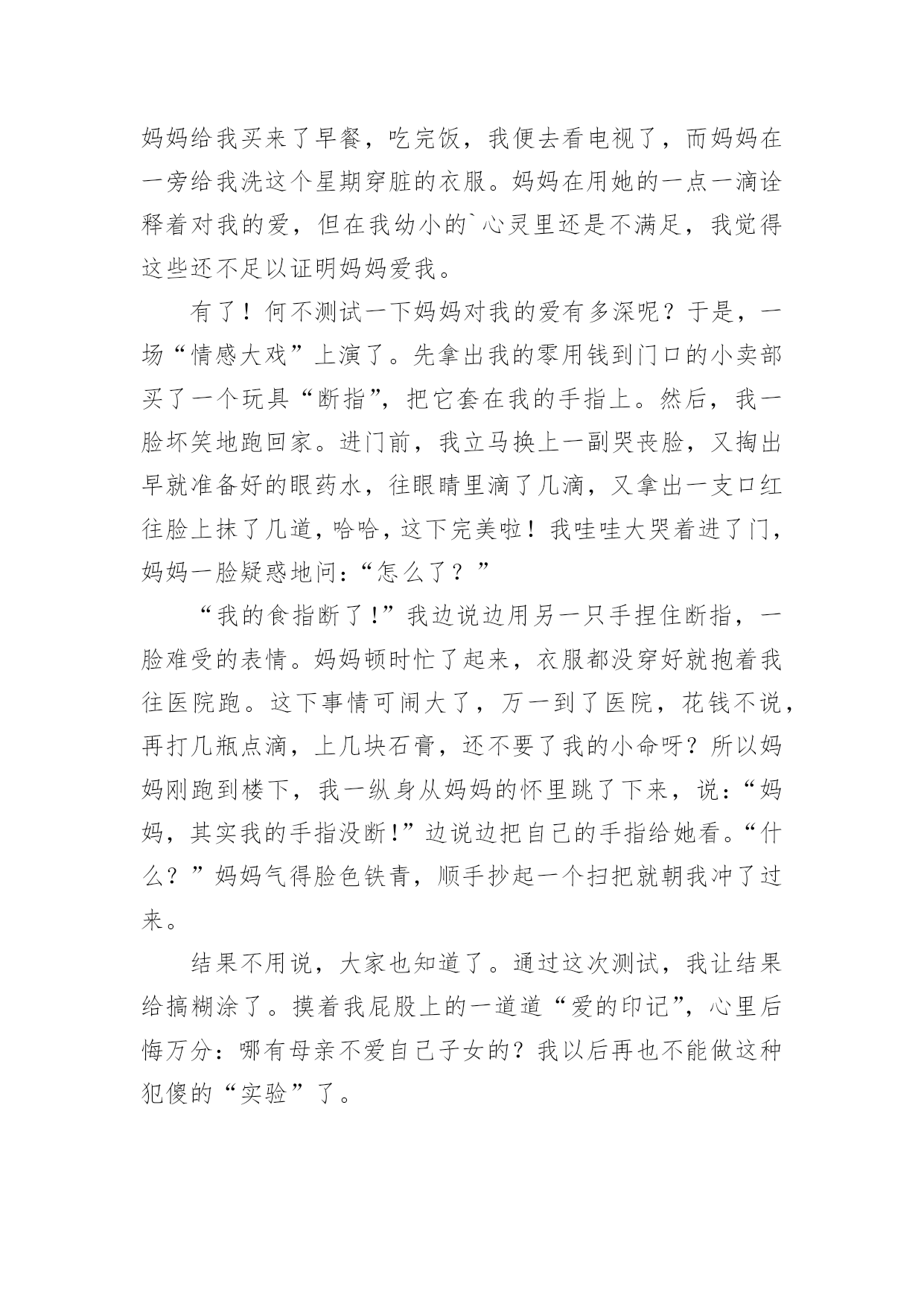 妈妈给我买来了早餐，吃完饭，我便去看电视了，而妈妈在一旁给我洗这个星期穿脏的衣服。妈妈在用她的一点一滴诠释着对我的爱，但在我幼小的`心灵里还是不满足，我觉得这些还不足以证明妈妈爱我。

有了！何不测试一下妈妈对我的爱有多深呢？于是，一场“情感大戏”上演了。先拿出我的零用钱到门口的小卖部买了一个玩具“断指”，把它套在我的手指上。然后，我一脸坏笑地跑回家。进门前，我立马换上一副哭丧脸，又掏出早就准备好的眼药水，往眼睛里滴了几滴，又拿出一支口红往脸上抹了几道，哈哈，这下完美啦！我哇哇大哭着进了门，妈妈一脸疑惑地问：“怎么了？”

“我的食指断了！”我边说边用另一只手捏住断指，一脸难受的表情。妈妈顿时忙了起来，衣服都没穿好就抱着我往医院跑。这下事情可闹大了，万一到了医院，花钱不说，再打几瓶点滴，上几块石膏，还不要了我的小命呀？所以妈妈刚跑到楼下，我一纵身从妈妈的怀里跳了下来，说：“妈妈，其实我的手指没断！”边说边把自己的手指给她看。“什么？”妈妈气得脸色铁青，顺手抄起一个扫把就朝我冲了过来。

结果不用说，大家也知道了。通过这次测试，我让结果给搞糊涂了。摸着我屁股上的一道道“爱的印记”，心里后悔万分：哪有母亲不爱自己子女的？我以后再也不能做这种犯傻的“实验”了。